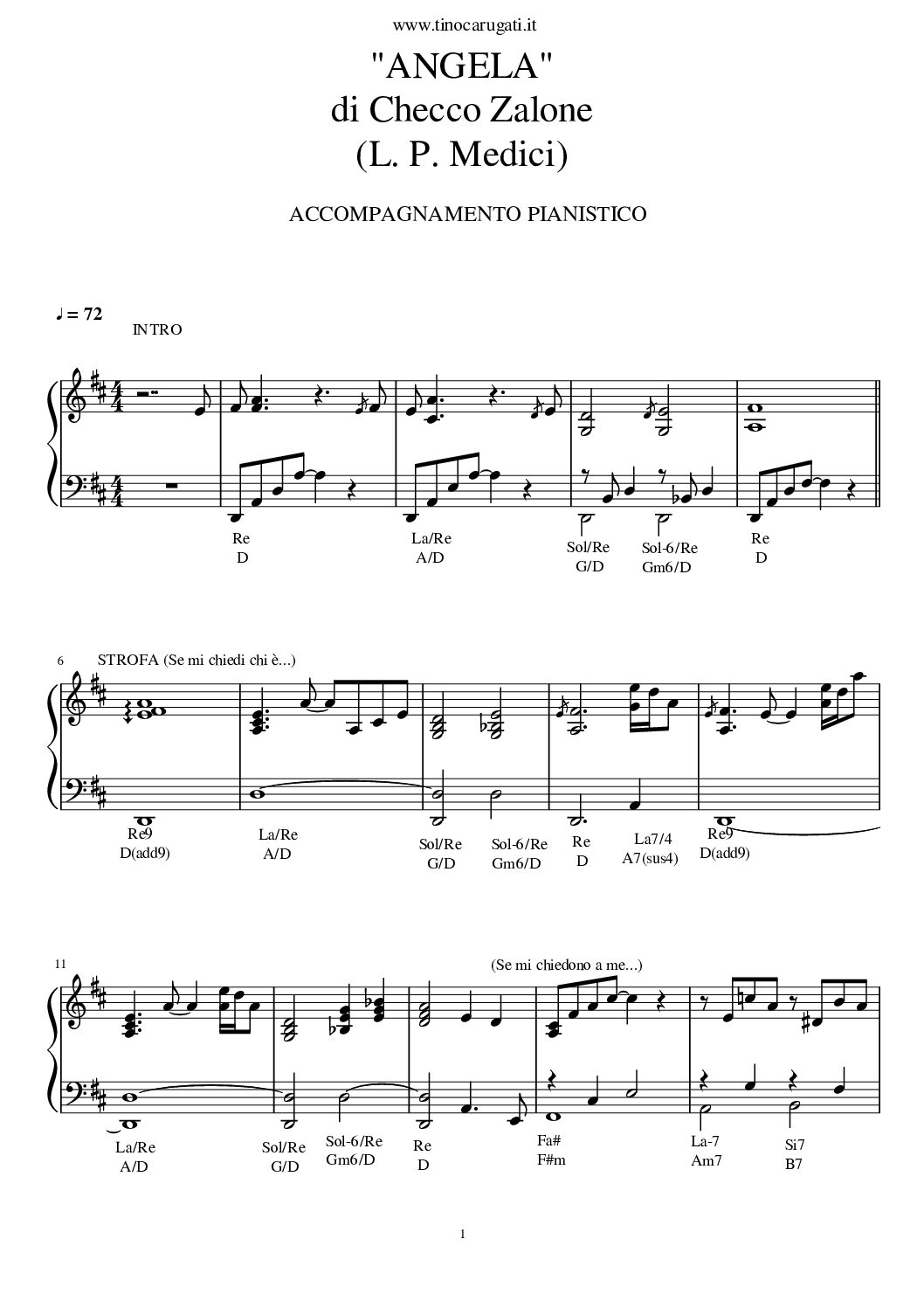 www.tinocarugati.it

"ANGELA"
di Checco Zalone
(L. P. Medici)

ACCOMPAGNAMENTO PIANISTICO

♩ = 72

INTRO

Re
D

La/Re
A/D

Sol/Re
G/D

Sol-6/Re
Gm6/D

Re
D

6 STROFA (Se mi chiedi chi è...)

Re9
D(add9)

La/Re
A/D

Sol/Re
G/D

Sol-6/Re
Gm6/D

Re
D

La7/4
A7(sus4)

Re9
D(add9)

11

(Se mi chiedono a me...)

La/Re
A/D

Sol/Re
G/D

Sol-6/Re
Gm6/D

Re
D

Fa#
F#m

La-7
Am7

Si7
B7

1